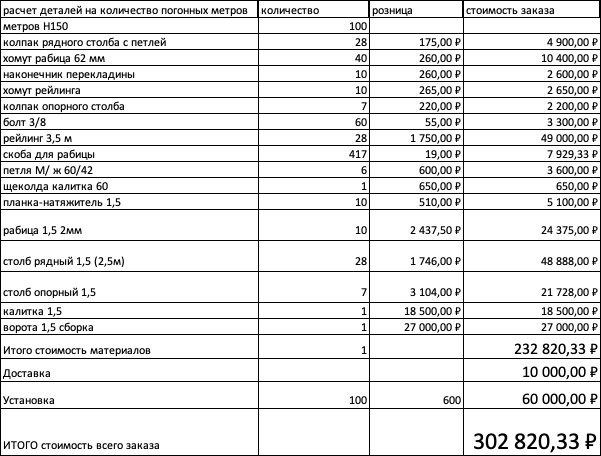 | расчет деталей на количество погонных метров | количество | розница | стоимость заказа |
|---|---|---|---|
| метров Н150 | 100 | | |
| колпак рядного столба с петлей | 28 | 175,00 ₽ | 4 900,00 ₽ |
| хомут рабица 62 мм | 40 | 260,00 ₽ | 10 400,00 ₽ |
| наконечник перекладины | 10 | 260,00 ₽ | 2 600,00 ₽ |
| хомут рейлинга | 10 | 265,00 ₽ | 2 650,00 ₽ |
| колпак опорного столба | 7 | 220,00 ₽ | 2 200,00 ₽ |
| болт 3/8 | 60 | 55,00 ₽ | 3 300,00 ₽ |
| рейлинг 3,5 м | 28 | 1 750,00 ₽ | 49 000,00 ₽ |
| скоба для рабицы | 417 | 19,00 ₽ | 7 929,33 ₽ |
| петля М/ ж 60/42 | 6 | 600,00 ₽ | 3 600,00 ₽ |
| щеколда калитка 60 | 1 | 650,00 ₽ | 650,00 ₽ |
| планка-натяжитель 1,5 | 10 | 510,00 ₽ | 5 100,00 ₽ |
| рабица 1,5 2мм | 10 | 2 437,50 ₽ | 24 375,00 ₽ |
| столб рядный 1,5 (2,5м) | 28 | 1 746,00 ₽ | 48 888,00 ₽ |
| столб опорный 1,5 | 7 | 3 104,00 ₽ | 21 728,00 ₽ |
| калитка 1,5 | 1 | 18 500,00 ₽ | 18 500,00 ₽ |
| ворота 1,5 сборка | 1 | 27 000,00 ₽ | 27 000,00 ₽ |
| Итого стоимость материалов | 1 | | 232 820,33 ₽ |
| Доставка | | | 10 000,00 ₽ |
| Установка | 100 | 600 | 60 000,00 ₽ |
| ИТОГО стоимость всего заказа | | | 302 820,33 ₽ |